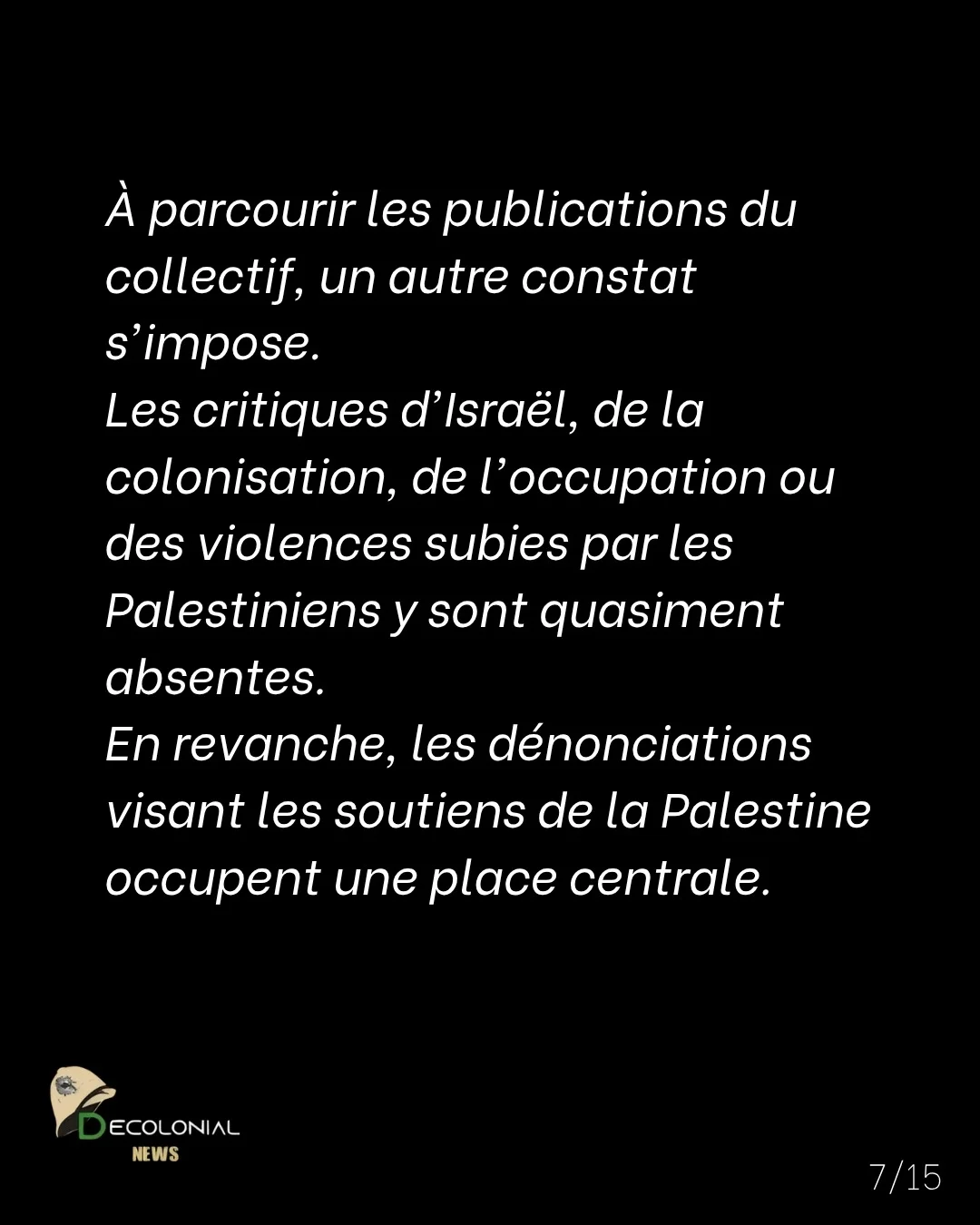 À parcourir les publications du collectif, un autre constat s’impose.
Les critiques d’Israël, de la colonisation, de l’occupation ou des violences subies par les Palestiniens y sont quasiment absentes.
En revanche, les dénonciations visant les soutiens de la Palestine occupent une place centrale.

DECOLONIAL
NEWS

7/15